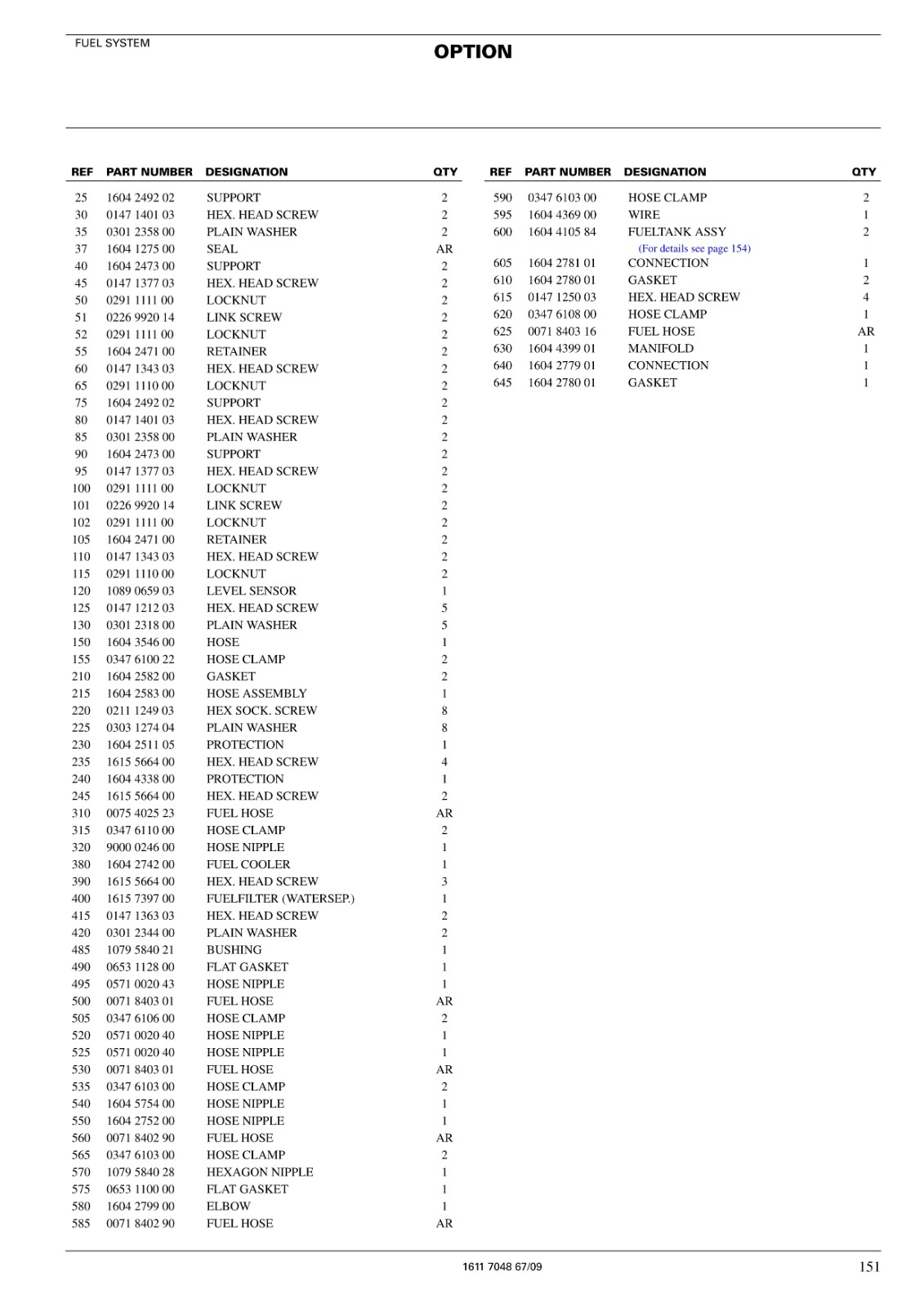 FUEL SYSTEM

OPTION

| REF | PART NUMBER | DESIGNATION | QTY |
|---|---|---|---|
| 25 | 1604 2492 02 | SUPPORT | 2 |
| 30 | 0147 1401 03 | HEX. HEAD SCREW | 2 |
| 35 | 0301 2358 00 | PLAIN WASHER | 2 |
| 37 | 1604 1275 00 | SEAL | AR |
| 40 | 1604 2473 00 | SUPPORT | 2 |
| 45 | 0147 1377 03 | HEX. HEAD SCREW | 2 |
| 50 | 0291 1111 00 | LOCKNUT | 2 |
| 51 | 0226 9920 14 | LINK SCREW | 2 |
| 52 | 0291 1111 00 | LOCKNUT | 2 |
| 55 | 1604 2471 00 | RETAINER | 2 |
| 60 | 0147 1343 03 | HEX. HEAD SCREW | 2 |
| 65 | 0291 1110 00 | LOCKNUT | 2 |
| 75 | 1604 2492 02 | SUPPORT | 2 |
| 80 | 0147 1401 03 | HEX. HEAD SCREW | 2 |
| 85 | 0301 2358 00 | PLAIN WASHER | 2 |
| 90 | 1604 2473 00 | SUPPORT | 2 |
| 95 | 0147 1377 03 | HEX. HEAD SCREW | 2 |
| 100 | 0291 1111 00 | LOCKNUT | 2 |
| 101 | 0226 9920 14 | LINK SCREW | 2 |
| 102 | 0291 1111 00 | LOCKNUT | 2 |
| 105 | 1604 2471 00 | RETAINER | 2 |
| 110 | 0147 1343 03 | HEX. HEAD SCREW | 2 |
| 115 | 0291 1110 00 | LOCKNUT | 2 |
| 120 | 1089 0659 03 | LEVEL SENSOR | 1 |
| 125 | 0147 1212 03 | HEX. HEAD SCREW | 5 |
| 130 | 0301 2318 00 | PLAIN WASHER | 5 |
| 150 | 1604 3546 00 | HOSE | 1 |
| 155 | 0347 6100 22 | HOSE CLAMP | 2 |
| 210 | 1604 2582 00 | GASKET | 2 |
| 215 | 1604 2583 00 | HOSE ASSEMBLY | 1 |
| 220 | 0211 1249 03 | HEX SOCK. SCREW | 8 |
| 225 | 0303 1274 04 | PLAIN WASHER | 8 |
| 230 | 1604 2511 05 | PROTECTION | 1 |
| 235 | 1615 5664 00 | HEX. HEAD SCREW | 4 |
| 240 | 1604 4338 00 | PROTECTION | 1 |
| 245 | 1615 5664 00 | HEX. HEAD SCREW | 2 |
| 310 | 0075 4025 23 | FUEL HOSE | AR |
| 315 | 0347 6110 00 | HOSE CLAMP | 2 |
| 320 | 9000 0246 00 | HOSE NIPPLE | 1 |
| 380 | 1604 2742 00 | FUEL COOLER | 1 |
| 390 | 1615 5664 00 | HEX. HEAD SCREW | 3 |
| 400 | 1615 7397 00 | FUELFILTER (WATERSEP.) | 1 |
| 415 | 0147 1363 03 | HEX. HEAD SCREW | 2 |
| 420 | 0301 2344 00 | PLAIN WASHER | 2 |
| 485 | 1079 5840 21 | BUSHING | 1 |
| 490 | 0653 1128 00 | FLAT GASKET | 1 |
| 495 | 0571 0020 43 | HOSE NIPPLE | 1 |
| 500 | 0071 8403 01 | FUEL HOSE | AR |
| 505 | 0347 6106 00 | HOSE CLAMP | 2 |
| 520 | 0571 0020 40 | HOSE NIPPLE | 1 |
| 525 | 0571 0020 40 | HOSE NIPPLE | 1 |
| 530 | 0071 8403 01 | FUEL HOSE | AR |
| 535 | 0347 6103 00 | HOSE CLAMP | 2 |
| 540 | 1604 5754 00 | HOSE NIPPLE | 1 |
| 550 | 1604 2752 00 | HOSE NIPPLE | 1 |
| 560 | 0071 8402 90 | FUEL HOSE | AR |
| 565 | 0347 6103 00 | HOSE CLAMP | 2 |
| 570 | 1079 5840 28 | HEXAGON NIPPLE | 1 |
| 575 | 0653 1100 00 | FLAT GASKET | 1 |
| 580 | 1604 2799 00 | ELBOW | 1 |
| 585 | 0071 8402 90 | FUEL HOSE | AR |

| REF | PART NUMBER | DESIGNATION | QTY |
|---|---|---|---|
| 590 | 0347 6103 00 | HOSE CLAMP | 2 |
| 595 | 1604 4369 00 | WIRE | 1 |
| 600 | 1604 4105 84 | FUELTANK ASSY (For details see page 154) | 2 |
| 605 | 1604 2781 01 | CONNECTION | 1 |
| 610 | 1604 2780 01 | GASKET | 2 |
| 615 | 0147 1250 03 | HEX. HEAD SCREW | 4 |
| 620 | 0347 6108 00 | HOSE CLAMP | 1 |
| 625 | 0071 8403 16 | FUEL HOSE | AR |
| 630 | 1604 4399 01 | MANIFOLD | 1 |
| 640 | 1604 2779 01 | CONNECTION | 1 |
| 645 | 1604 2780 01 | GASKET | 1 |

1611 7048 67/09

151